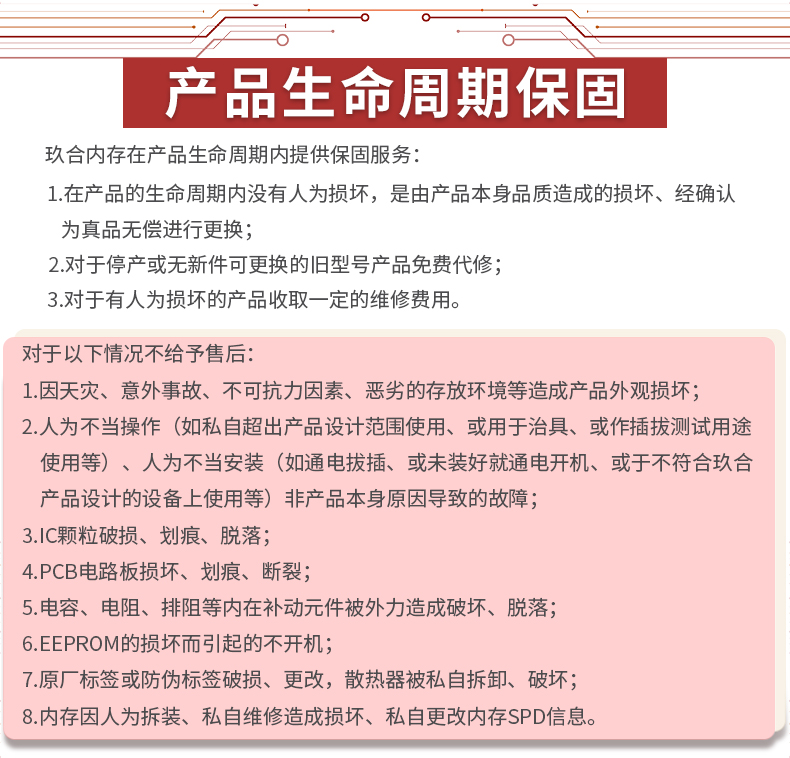 产品生命周期保固

玖合内存在产品生命周期内提供保固服务：

1.在产品的生命周期内没有人为损坏，是由产品本身品质造成的损坏、经确认为真品无偿进行更换；

2.对于停产或无新件可更换的旧型号产品免费代修；

3.对于有人为损坏的产品收取一定的维修费用。

对于以下情况不给予售后：

1.因天灾、意外事故、不可抗力因素、恶劣的存放环境等造成产品外观损坏；

2.人为不当操作（如私自超出产品设计范围使用、或用于治具、或作插拔测试用途使用等）、人为不当安装（如通电拔插、或未装好就通电开机、或于不符合玖合产品设计的设备上使用等）非产品本身原因导致的故障；

3.IC颗粒破损、划痕、脱落；

4.PCB电路板损坏、划痕、断裂；

5.电容、电阻、排阻等内在补动元件被外力造成破坏、脱落；

6.EEPROM的损坏而引起的不开机；

7.原厂标签或防伪标签破损、更改，散热器被私自拆卸、破坏；

8.内存因人为拆装、私自维修造成损坏、私自更改内存SPD信息。